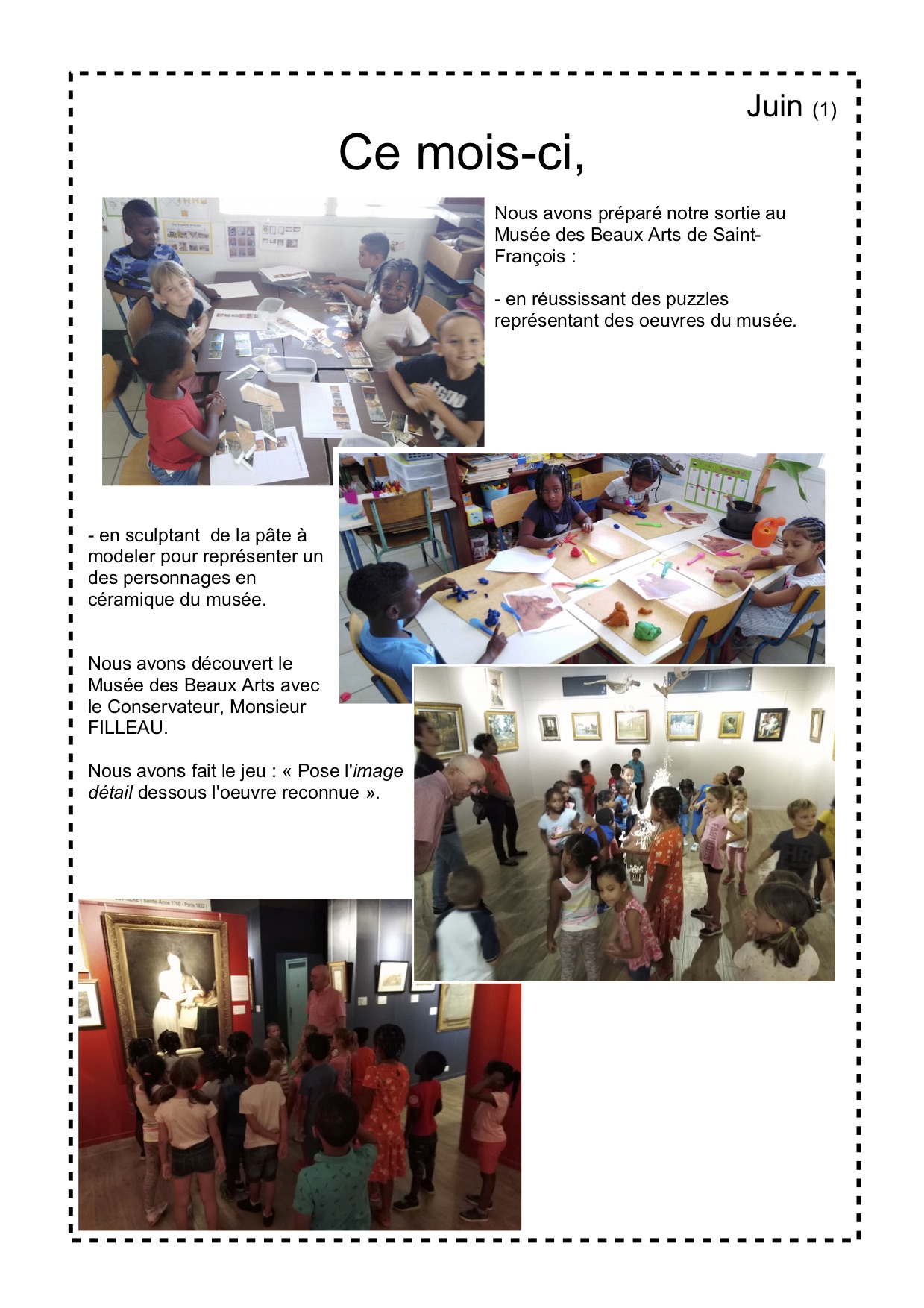 Juin (1)

Ce mois-ci,

Nous avons préparé notre sortie au Musée des Beaux Arts de Saint-François :

- en réussissant des puzzles représentant des oeuvres du musée.

- en sculptant de la pâte à modeler pour représenter un des personnages en céramique du musée.

Nous avons découvert le Musée des Beaux Arts avec le Conservateur, Monsieur FILLEAU.

Nous avons fait le jeu : « Pose l'image détail dessous l'oeuvre reconnue ».